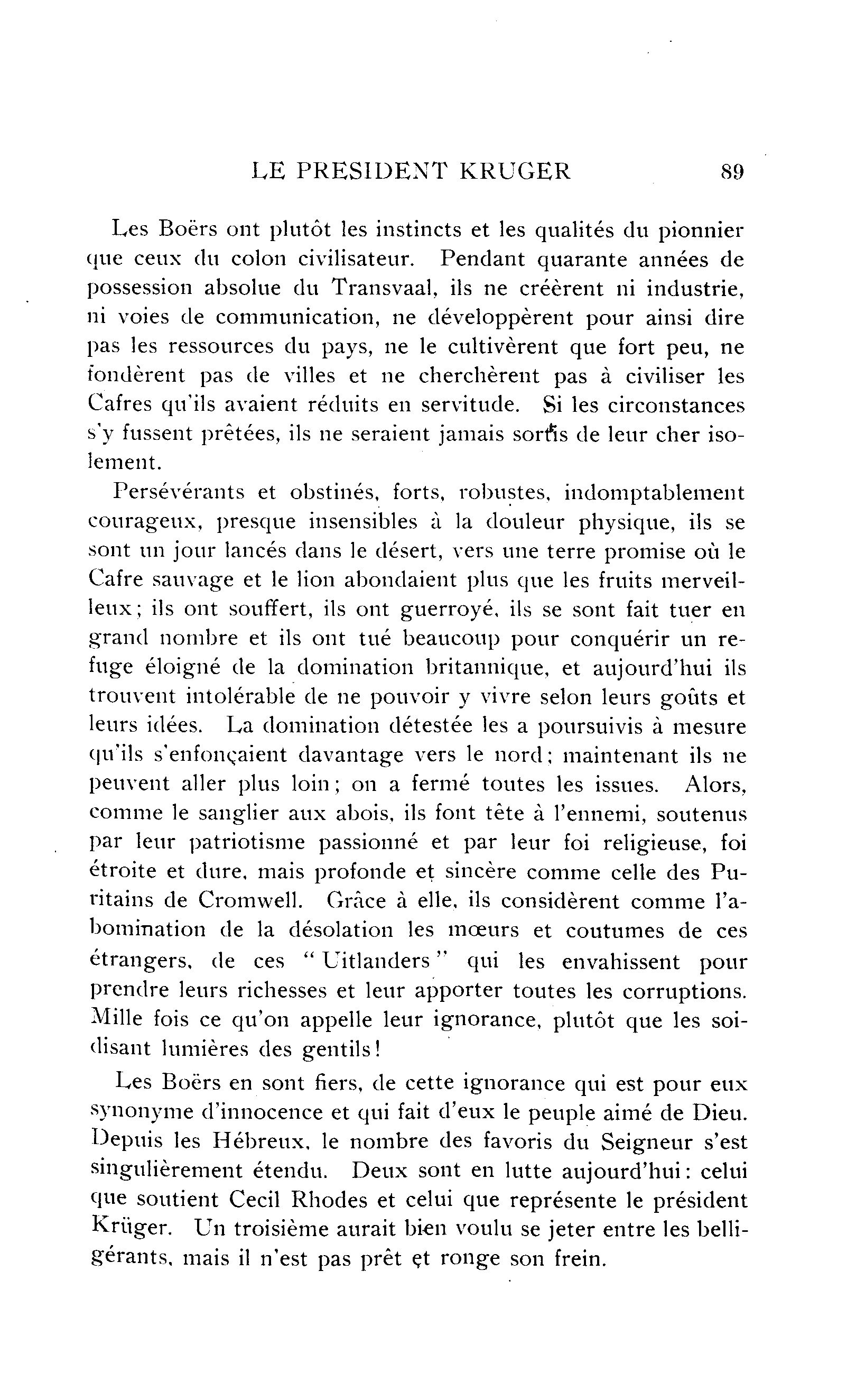 LE PRESIDENT KRUGER 89

Les Boërs ont plutôt les instincts et les qualités du pionnier que ceux du colon civilisateur. Pendant quarante années de possession absolue du Transvaal, ils ne créèrent ni industrie, ni voies de communication, ne développèrent pour ainsi dire pas les ressources du pays, ne le cultivèrent que fort peu, ne fondèrent pas de villes et ne cherchèrent pas à civiliser les Cafres qu'ils avaient réduits en servitude. Si les circonstances s'y fussent prêtées, ils ne seraient jamais sortis de leur cher isolement.

Persévérants et obstinés, forts, robustes, indomptablement courageux, presque insensibles à la douleur physique, ils se sont un jour lancés dans le désert, vers une terre promise où le Cafre sauvage et le lion abondaient plus que les fruits merveilleux; ils ont souffert, ils ont guerroyé, ils se sont fait tuer en grand nombre et ils ont tué beaucoup pour conquérir un refuge éloigné de la domination britannique, et aujourd'hui ils trouvent intolérable de ne pouvoir y vivre selon leurs goûts et leurs idées. La domination détestée les a poursuivis à mesure qu'ils s'enfonçaient davantage vers le nord; maintenant ils ne peuvent aller plus loin; on a fermé toutes les issues. Alors, comme le sanglier aux abois, ils font tête à l'ennemi, soutenus par leur patriotisme passionné et par leur foi religieuse, foi étroite et dure, mais profonde et sincère comme celle des Puritains de Cromwell. Grâce à elle, ils considèrent comme l'abomination de la désolation les mœurs et coutumes de ces étrangers, de ces "Uitlanders" qui les envahissent pour prendre leurs richesses et leur apporter toutes les corruptions. Mille fois ce qu'on appelle leur ignorance, plutôt que les soi-disant lumières des gentils!

Les Boërs en sont fiers, de cette ignorance qui est pour eux synonyme d'innocence et qui fait d'eux le peuple aimé de Dieu. Depuis les Hébreux, le nombre des favoris du Seigneur s'est singulièrement étendu. Deux sont en lutte aujourd'hui: celui que soutient Cecil Rhodes et celui que représente le président Krüger. Un troisième aurait bien voulu se jeter entre les belligérants, mais il n'est pas prêt et ronge son frein.